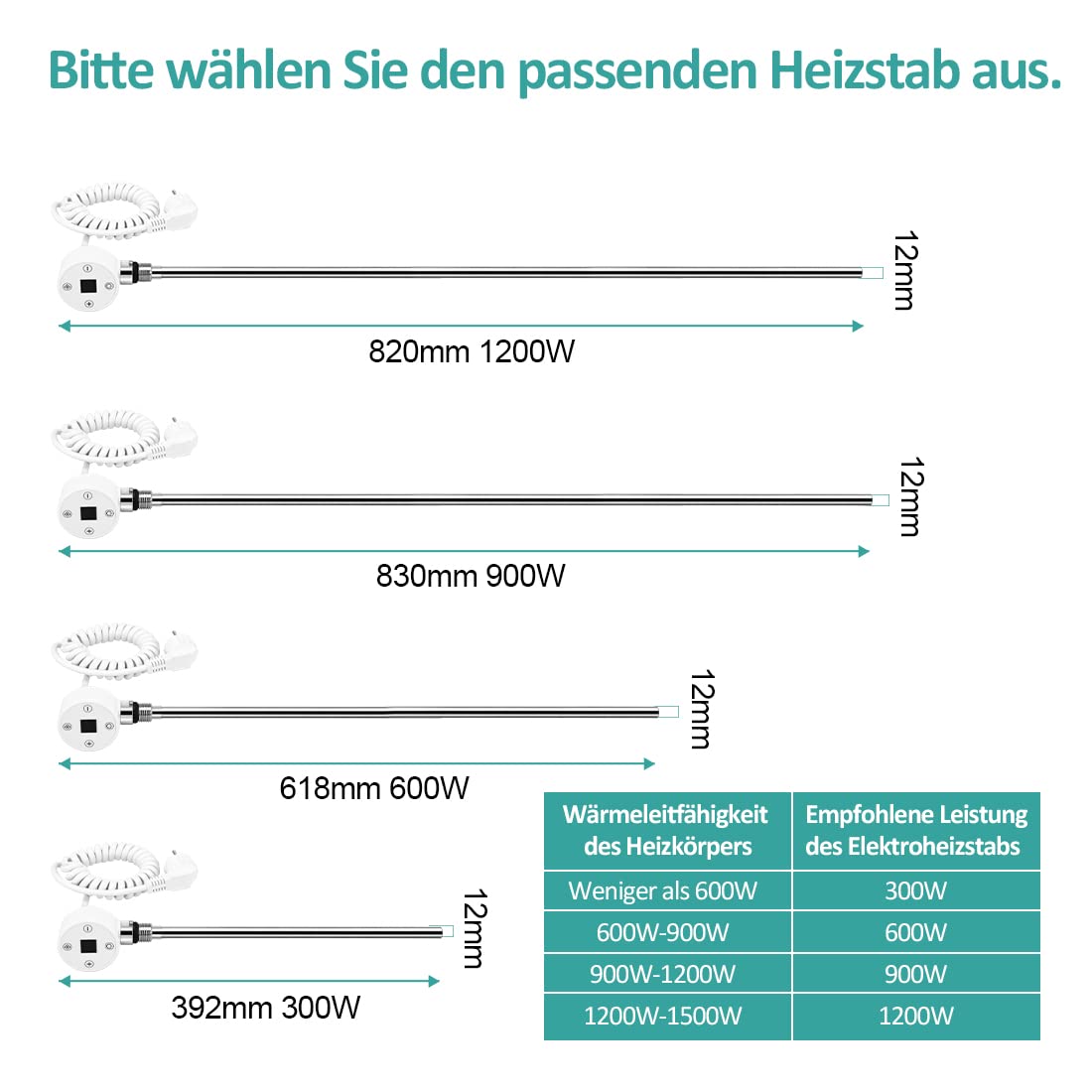 Bitte wählen Sie den passenden Heizstab aus.

12mm

820mm 1200W

12mm

830mm 900W

12mm

618mm 600W

12mm

392mm 300W

| Wärmeleitfähigkeit des Heizkörpers | Empfohlene Leistung des Elektroheizstabs |
|---|---|
| Weniger als 600W | 300W |
| 600W-900W | 600W |
| 900W-1200W | 900W |
| 1200W-1500W | 1200W |